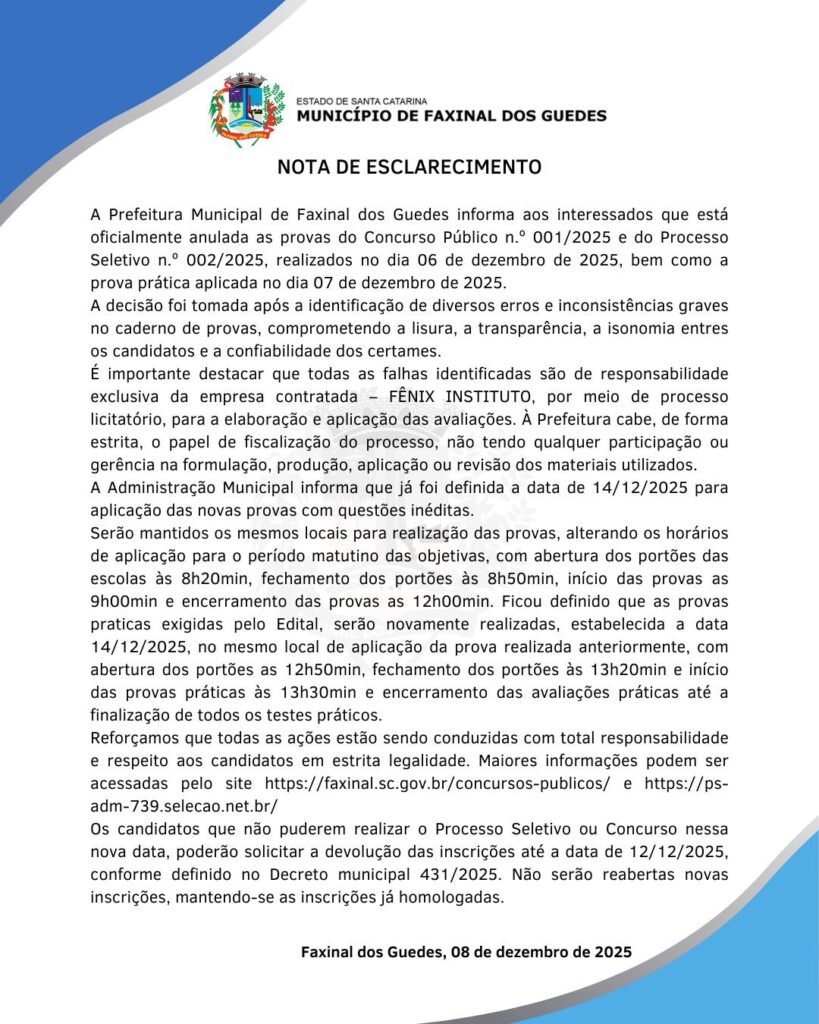 ESTADO DE SANTA CATARINA
MUNICÍPIO DE FAXINAL DOS GUEDES

NOTA DE ESCLARECIMENTO

A Prefeitura Municipal de Faxinal dos Guedes informa aos interessados que está oficialmente anulada as provas do Concurso Público n.º 001/2025 e do Processo Seletivo n.º 002/2025, realizados no dia 06 de dezembro de 2025, bem como a prova prática aplicada no dia 07 de dezembro de 2025.
A decisão foi tomada após a identificação de diversos erros e inconsistências graves no caderno de provas, comprometendo a lisura, a transparência, a isonomia entres os candidatos e a confiabilidade dos certames.
É importante destacar que todas as falhas identificadas são de responsabilidade exclusiva da empresa contratada – FÊNIX INSTITUTO, por meio de processo licitatório, para a elaboração e aplicação das avaliações. À Prefeitura cabe, de forma estrita, o papel de fiscalização do processo, não tendo qualquer participação ou gerência na formulação, produção, aplicação ou revisão dos materiais utilizados.
A Administração Municipal informa que já foi definida a data de 14/12/2025 para aplicação das novas provas com questões inéditas.
Serão mantidos os mesmos locais para realização das provas, alterando os horários de aplicação para o período matutino das objetivas, com abertura dos portões das escolas às 8h20min, fechamento dos portões às 8h50min, início das provas as 9h00min e encerramento das provas as 12h00min. Ficou definido que as provas praticas exigidas pelo Edital, serão novamente realizadas, estabelecida a data 14/12/2025, no mesmo local de aplicação da prova realizada anteriormente, com abertura dos portões as 12h50min, fechamento dos portões às 13h20min e início das provas práticas às 13h30min e encerramento das avaliações práticas até a finalização de todos os testes práticos.
Reforçamos que todas as ações estão sendo conduzidas com total responsabilidade e respeito aos candidatos em estrita legalidade. Maiores informações podem ser acessadas pelo site https://faxinal.sc.gov.br/concursos-publicos/ e https://ps-adm-739.selecao.net.br/
Os candidatos que não puderem realizar o Processo Seletivo ou Concurso nessa nova data, poderão solicitar a devolução das inscrições até a data de 12/12/2025, conforme definido no Decreto municipal 431/2025. Não serão reabertas novas inscrições, mantendo-se as inscrições já homologadas.

Faxinal dos Guedes, 08 de dezembro de 2025